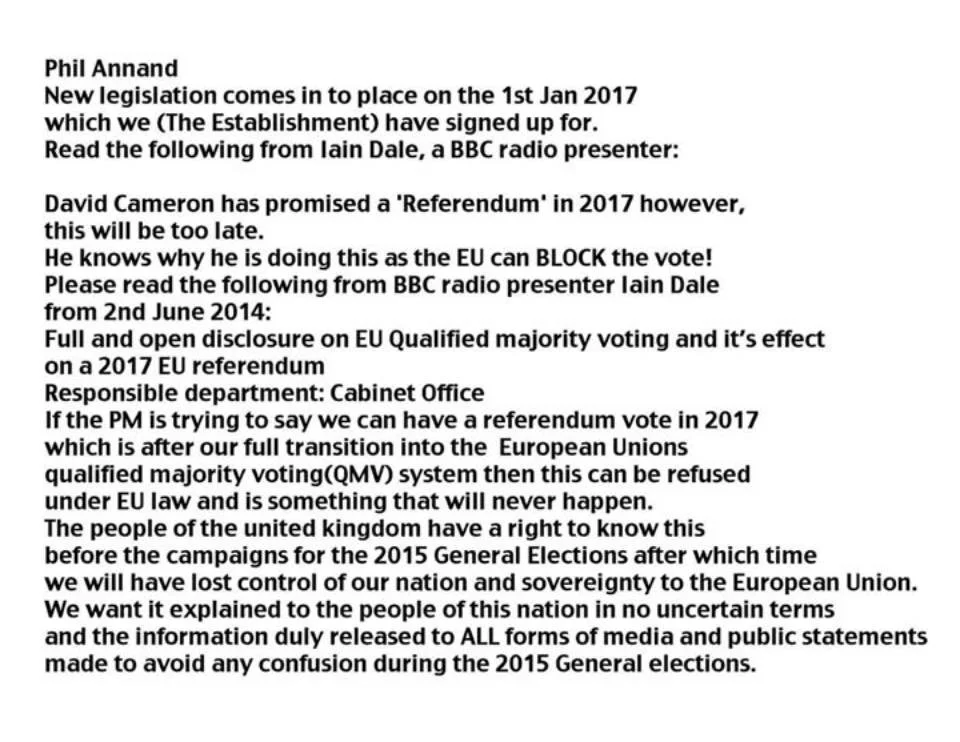 Phil Annand
New legislation comes in to place on the 1st Jan 2017 which we (The Establishment) have signed up for.
Read the following from Iain Dale, a BBC radio presenter:

David Cameron has promised a 'Referendum' in 2017 however, this will be too late.
He knows why he is doing this as the EU can BLOCK the vote!
Please read the following from BBC radio presenter Iain Dale from 2nd June 2014:
Full and open disclosure on EU Qualified majority voting and it's effect on a 2017 EU referendum
Responsible department: Cabinet Office
If the PM is trying to say we can have a referendum vote in 2017 which is after our full transition into the European Unions qualified majority voting(QMV) system then this can be refused under EU law and is something that will never happen.
The people of the united kingdom have a right to know this before the campaigns for the 2015 General Elections after which time we will have lost control of our nation and sovereignty to the European Union.
We want it explained to the people of this nation in no uncertain terms and the information duly released to ALL forms of media and public statements made to avoid any confusion during the 2015 General elections.